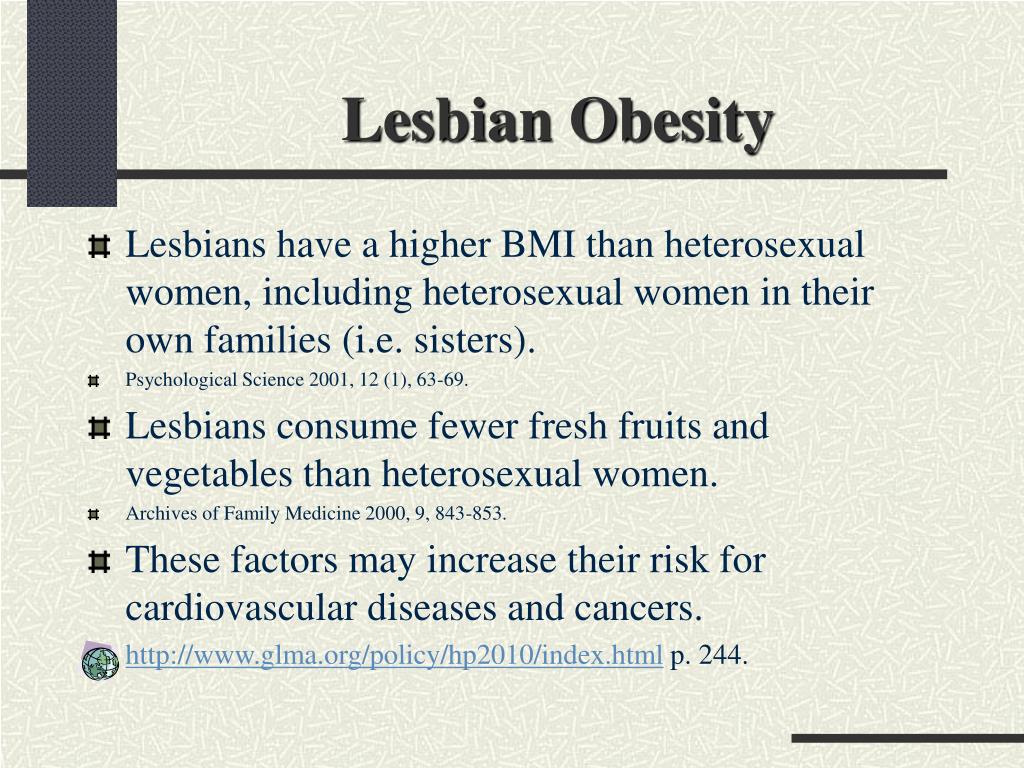 Lesbian Obesity

Lesbians have a higher BMI than heterosexual women, including heterosexual women in their own families (i.e. sisters).

Psychological Science 2001, 12 (1), 63-69.

Lesbians consume fewer fresh fruits and vegetables than heterosexual women.

Archives of Family Medicine 2000, 9, 843-853.

These factors may increase their risk for cardiovascular diseases and cancers.

http://www.glma.org/policy/hp2010/index.html p. 244.